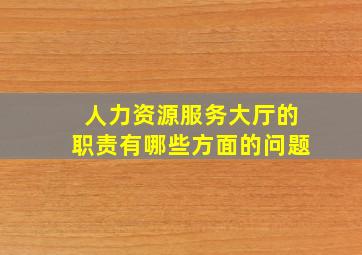 人力资源服务大厅的
职责有哪些方面的问题